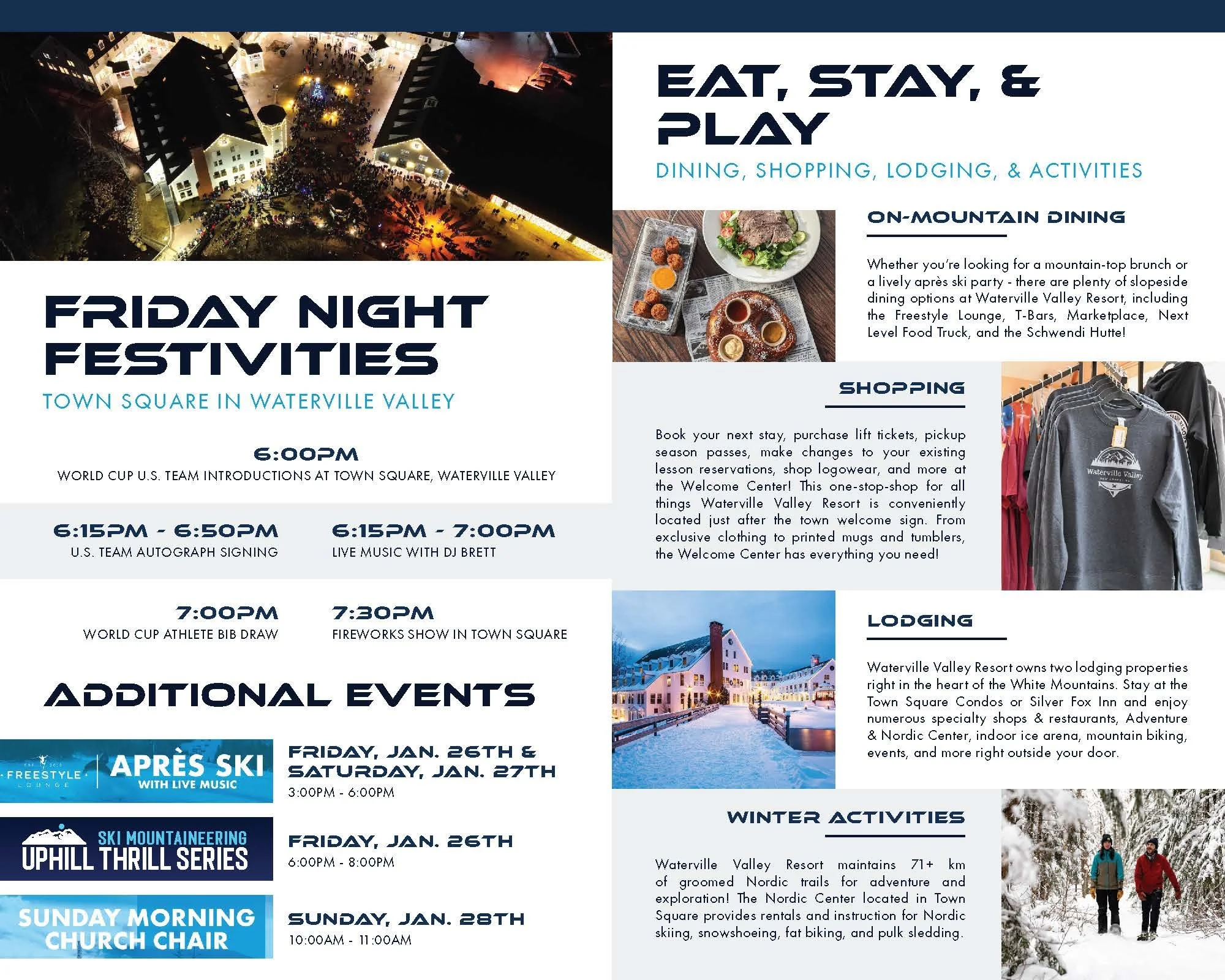 FRIDAY NIGHT FESTIVITIES

TOWN SQUARE IN WATERVILLE VALLEY

6:00PM
WORLD CUP U.S. TEAM INTRODUCTIONS AT TOWN SQUARE, WATERVILLE VALLEY

6:15PM - 6:50PM
U.S. TEAM AUTOGRAPH SIGNING

6:15PM - 7:00PM
LIVE MUSIC WITH DJ BRETT

7:00PM
WORLD CUP ATHLETE BIB DRAW

7:30PM
FIREWORKS SHOW IN TOWN SQUARE

ADDITIONAL EVENTS

FREESTYLE LOUNGE APRÈS SKI WITH LIVE MUSIC

FRIDAY, JAN. 26TH & SATURDAY, JAN. 27TH
3:00PM - 6:00PM

SKI MOUNTAINEERING UPHILL THRILL SERIES

FRIDAY, JAN. 26TH
6:00PM - 8:00PM

SUNDAY MORNING CHURCH CHAIR

SUNDAY, JAN. 28TH
10:00AM - 11:00AM

EAT, STAY, & PLAY

DINING, SHOPPING, LODGING, & ACTIVITIES

ON-MOUNTAIN DINING

Whether you're looking for a mountain-top brunch or a lively après ski party - there are plenty of slopeside dining options at Waterville Valley Resort, including the Freestyle Lounge, T-Bars, Marketplace, Next Level Food Truck, and the Schwendi Hutte!

SHOPPING

Book your next stay, purchase lift tickets, pickup season passes, make changes to your existing lesson reservations, shop logowear, and more at the Welcome Center! This one-stop-shop for all things Waterville Valley Resort is conveniently located just after the town welcome sign. From exclusive clothing to printed mugs and tumblers, the Welcome Center has everything you need!

Waterville Valley

LODGING

Waterville Valley Resort owns two lodging properties right in the heart of the White Mountains. Stay at the Town Square Condos or Silver Fox Inn and enjoy numerous specialty shops & restaurants, Adventure & Nordic Center, indoor ice arena, mountain biking, events, and more right outside your door.

WINTER ACTIVITIES

Waterville Valley Resort maintains 71+ km of groomed Nordic trails for adventure and exploration! The Nordic Center located in Town Square provides rentals and instruction for Nordic skiing, snowshoeing, fat biking, and pulk sledding.